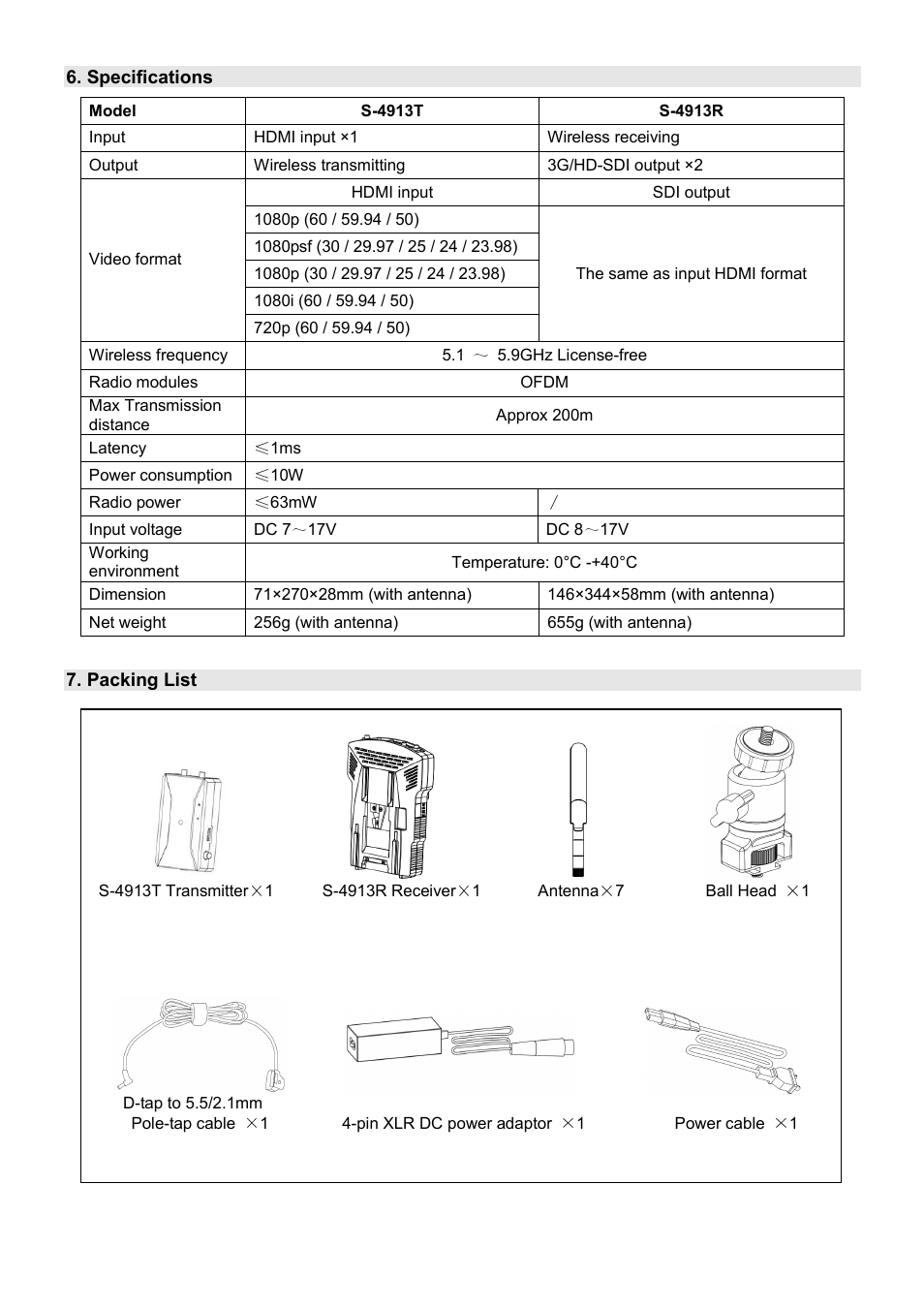 6. Specifications

| Model | S-4913T | S-4913R |
|---|---|---|
| Input | HDMI input ×1 | Wireless receiving |
| Output | Wireless transmitting | 3G/HD-SDI output ×2 |
| Video format | HDMI input | SDI output |
| | 1080p (60 / 59.94 / 50) | The same as input HDMI format |
| | 1080psf (30 / 29.97 / 25 / 24 / 23.98) | |
| | 1080p (30 / 29.97 / 25 / 24 / 23.98) | |
| | 1080i (60 / 59.94 / 50) | |
| | 720p (60 / 59.94 / 50) | |
| Wireless frequency | 5.1 ～ 5.9GHz License-free | |
| Radio modules | OFDM | |
| Max Transmission distance | Approx 200m | |
| Latency | ≤1ms | |
| Power consumption | ≤10W | |
| Radio power | ≤63mW | / |
| Input voltage | DC 7～17V | DC 8～17V |
| Working environment | Temperature: 0°C -+40°C | |
| Dimension | 71×270×28mm (with antenna) | 146×344×58mm (with antenna) |
| Net weight | 256g (with antenna) | 655g (with antenna) |

7. Packing List

S-4913T Transmitter×1

S-4913R Receiver×1

Antenna×7

Ball Head ×1

D-tap to 5.5/2.1mm Pole-tap cable ×1

4-pin XLR DC power adaptor ×1

Power cable ×1